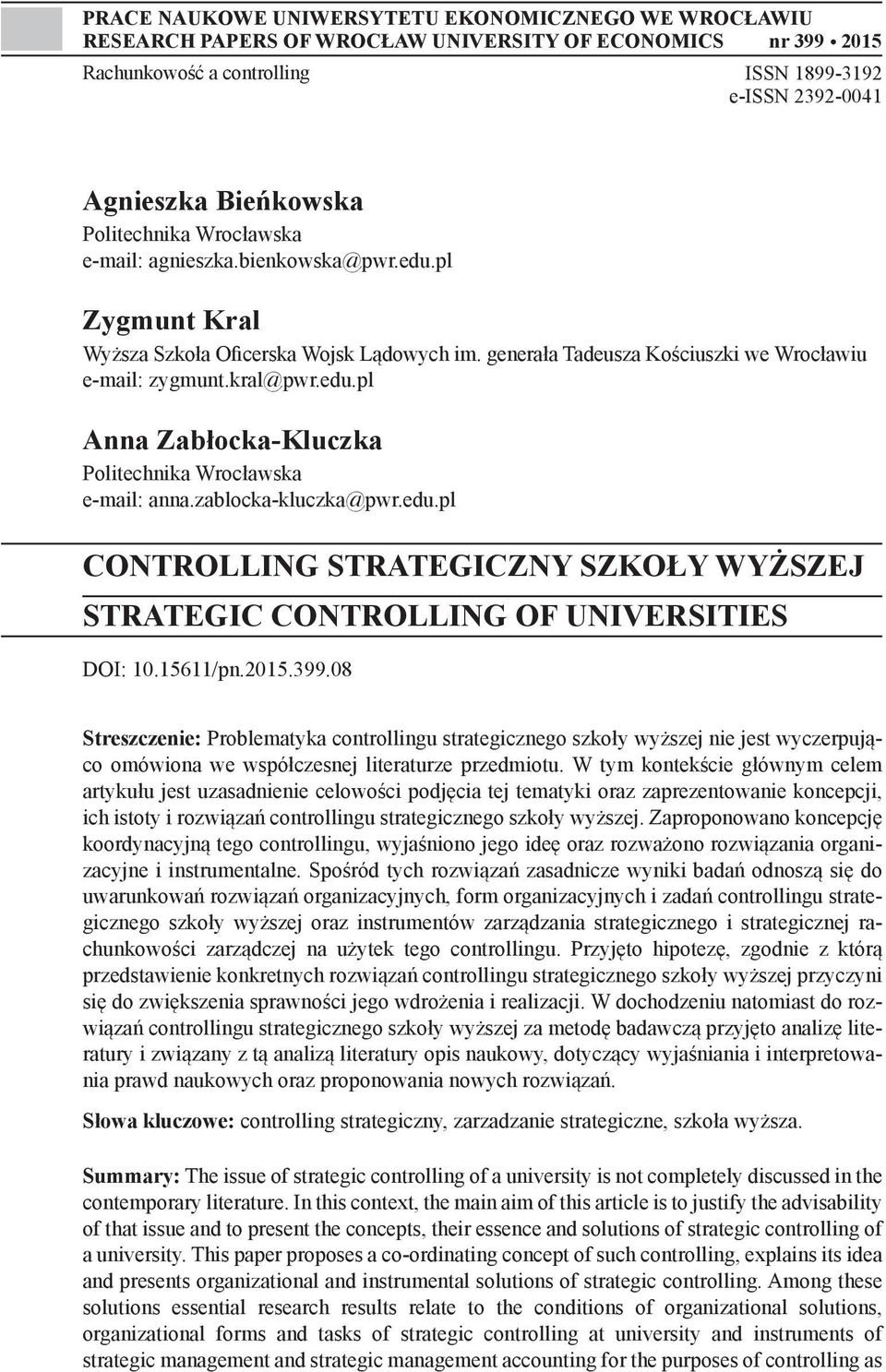 PRACE NAUKOWE UNIWERSYTETU EKONOMICZNEGO WE WROCŁAWIU
RESEARCH PAPERS OF WROCŁAW UNIVERSITY OF ECONOMICS nr 399 • 2015

Rachunkowość a controlling ISSN 1899-3192
e-ISSN 2392-0041

Agnieszka Bieńkowska
Politechnika Wrocławska
e-mail: agnieszka.bienkowska@pwr.edu.pl

Zygmunt Kral
Wyższa Szkoła Oficerska Wojsk Lądowych im. generała Tadeusza Kościuszki we Wrocławiu
e-mail: zygmunt.kral@pwr.edu.pl

Anna Zabłocka-Kluczka
Politechnika Wrocławska
e-mail: anna.zablocka-kluczka@pwr.edu.pl

CONTROLLING STRATEGICZNY SZKOŁY WYŻSZEJ
STRATEGIC CONTROLLING OF UNIVERSITIES

DOI: 10.15611/pn.2015.399.08

Streszczenie: Problematyka controllingu strategicznego szkoły wyższej nie jest wyczerpująco omówiona we współczesnej literaturze przedmiotu. W tym kontekście głównym celem artykułu jest uzasadnienie celowości podjęcia tej tematyki oraz zaprezentowanie koncepcji, ich istoty i rozwiązań controllingu strategicznego szkoły wyższej. Zaproponowano koncepcję koordynacyjną tego controllingu, wyjaśniono jego ideę oraz rozważono rozwiązania organizacyjne i instrumentalne. Spośród tych rozwiązań zasadnicze wyniki badań odnoszą się do uwarunkowań rozwiązań organizacyjnych, form organizacyjnych i zadań controllingu strategicznego szkoły wyższej oraz instrumentów zarządzania strategicznego i strategicznej rachunkowości zarządczej na użytek tego controllingu. Przyjęto hipotezę, zgodnie z którą przedstawienie konkretnych rozwiązań controllingu strategicznego szkoły wyższej przyczyni się do zwiększenia sprawności jego wdrożenia i realizacji. W dochodzeniu natomiast do rozwiązań controllingu strategicznego szkoły wyższej za metodę badawczą przyjęto analizę literatury i związany z tą analizą literatury opis naukowy, dotyczący wyjaśniania i interpretowania prawd naukowych oraz proponowania nowych rozwiązań.

Słowa kluczowe: controlling strategiczny, zarzadzanie strategiczne, szkoła wyższa.

Summary: The issue of strategic controlling of a university is not completely discussed in the contemporary literature. In this context, the main aim of this article is to justify the advisability of that issue and to present the concepts, their essence and solutions of strategic controlling of a university. This paper proposes a co-ordinating concept of such controlling, explains its idea and presents organizational and instrumental solutions of strategic controlling. Among these solutions essential research results relate to the conditions of organizational solutions, organizational forms and tasks of strategic controlling at university and instruments of strategic management and strategic management accounting for the purposes of controlling as